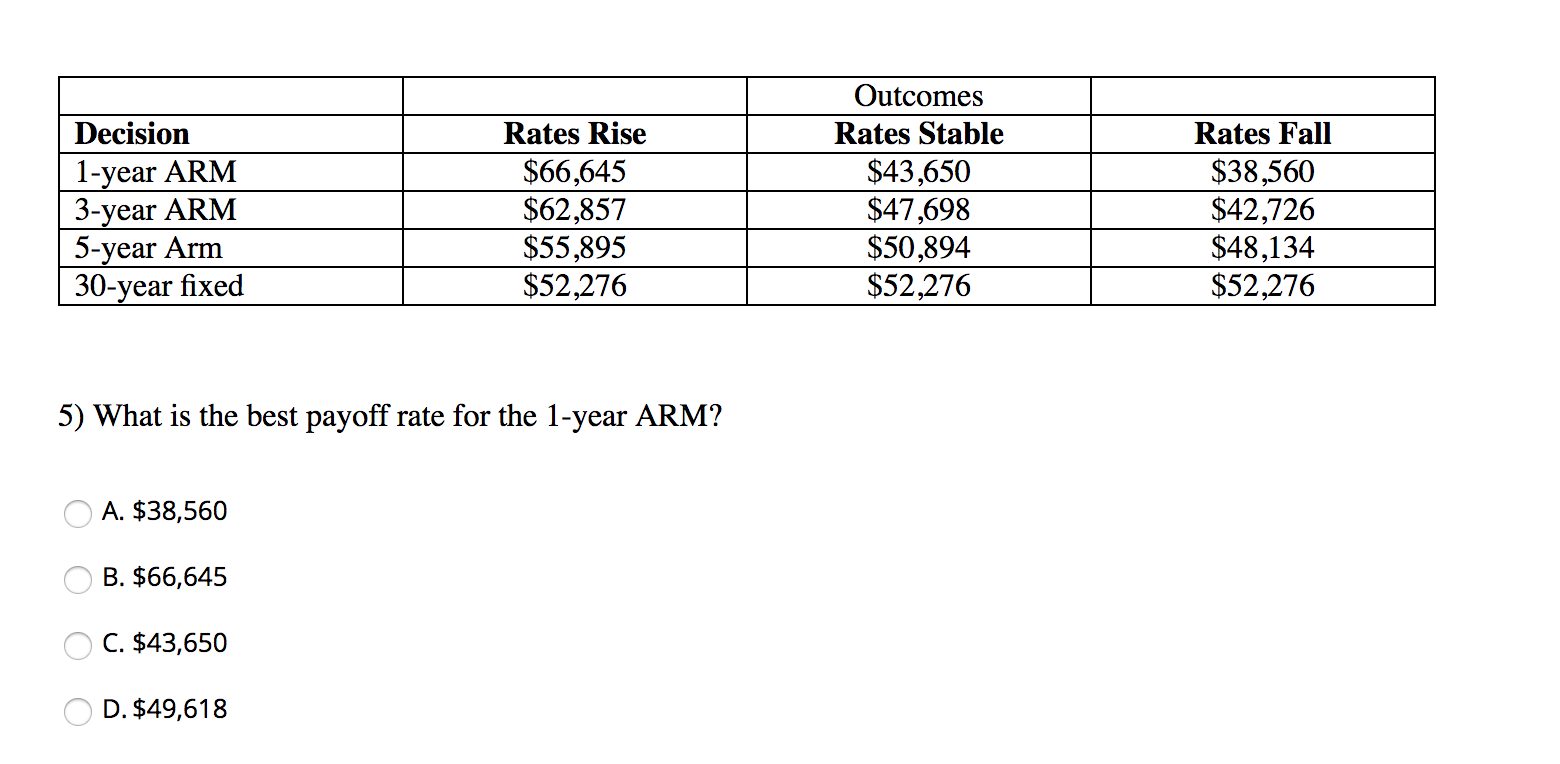 | | | Outcomes | |
|---|---|---|---|
| **Decision** | **Rates Rise** | **Rates Stable** | **Rates Fall** |
| 1-year ARM | \$66,645 | \$43,650 | \$38,560 |
| 3-year ARM | \$62,857 | \$47,698 | \$42,726 |
| 5-year Arm | \$55,895 | \$50,894 | \$48,134 |
| 30-year fixed | \$52,276 | \$52,276 | \$52,276 |

5) What is the best payoff rate for the 1-year ARM?

A. \$38,560

B. \$66,645

C. \$43,650

D. \$49,618